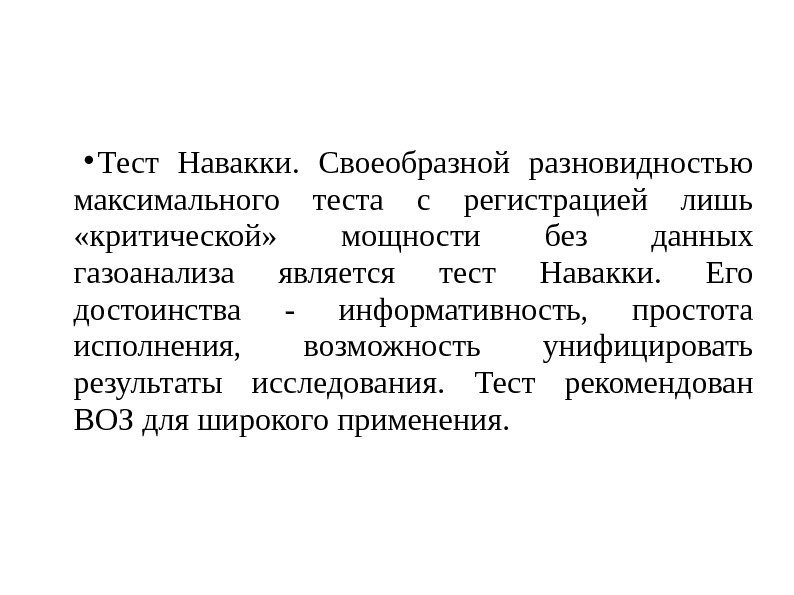 • Тест Навакки. Своеобразной разновидностью максимального теста с регистрацией лишь «критической» мощности без данных газоанализа является тест Навакки. Его достоинства - информативность, простота исполнения, возможность унифицировать результаты исследования. Тест рекомендован ВОЗ для широкого применения.